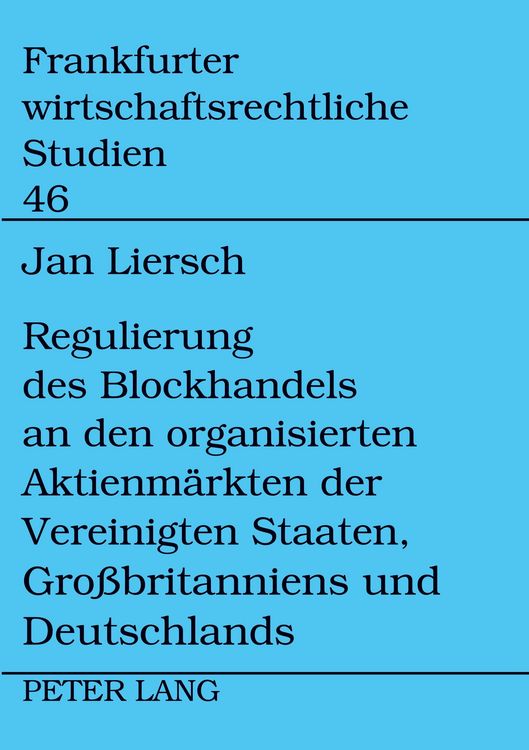 Frankfurter wirtschaftsrechtliche Studien
46

Jan Liersch

Regulierung des Blockhandels an den organisierten Aktienmärkten der Vereinigten Staaten, Großbritanniens und Deutschlands

PETER LANG